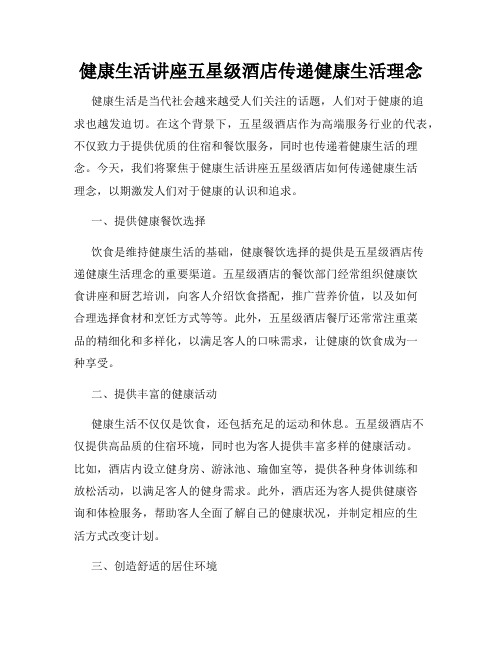 健康生活讲座五星级酒店传递健康生活理念

健康生活是当代社会越来越受人们关注的话题，人们对于健康的追求也越发迫切。在这个背景下，五星级酒店作为高端服务行业的代表，不仅致力于提供优质的住宿和餐饮服务，同时也传递着健康生活的理念。今天，我们将聚焦于健康生活讲座五星级酒店如何传递健康生活理念，以期激发人们对于健康的认识和追求。

一、提供健康餐饮选择

饮食是维持健康生活的基础，健康餐饮选择的提供是五星级酒店传递健康生活理念的重要渠道。五星级酒店的餐饮部门经常组织健康饮食讲座和厨艺培训，向客人介绍饮食搭配，推广营养价值，以及如何合理选择食材和烹饪方式等等。此外，五星级酒店餐厅还常常注重菜品的精细化和多样化，以满足客人的口味需求，让健康的饮食成为一种享受。

二、提供丰富的健康活动

健康生活不仅仅是饮食，还包括充足的运动和休息。五星级酒店不仅提供高品质的住宿环境，同时也为客人提供丰富多样的健康活动。比如，酒店内设立健身房、游泳池、瑜伽室等，提供各种身体训练和放松活动，以满足客人的健身需求。此外，酒店还为客人提供健康咨询和体检服务，帮助客人全面了解自己的健康状况，并制定相应的生活方式改变计划。

三、创造舒适的居住环境